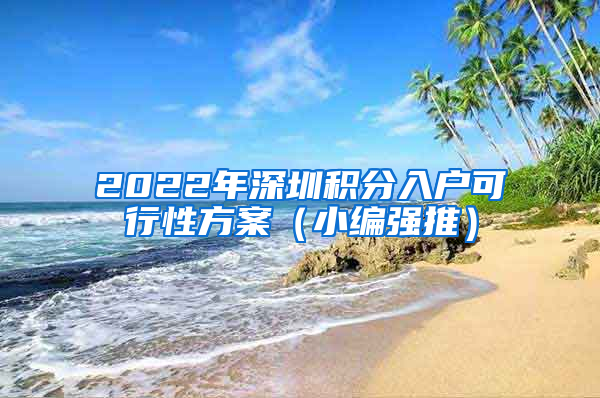 2022年深圳积分入户可行性方案（小编强推）